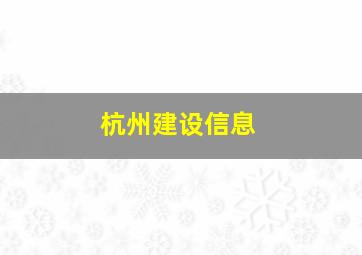 杭州建设信息